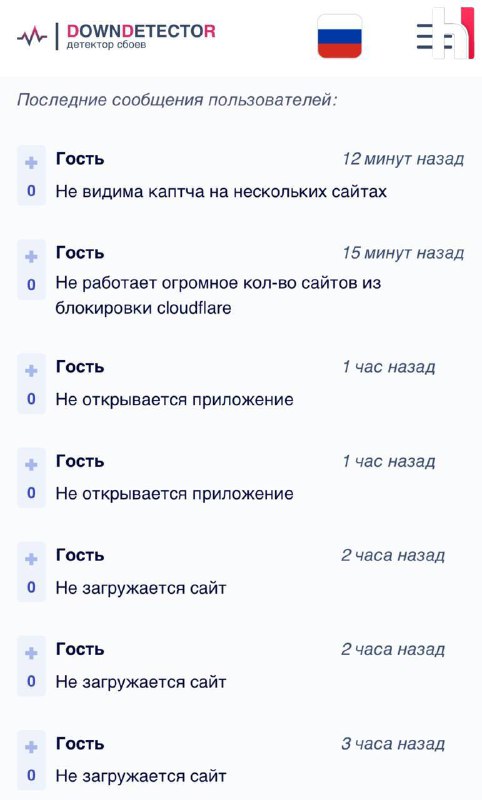 DOWNDETECTOR
детектор сбоев

Последние сообщения пользователей:

+
0
Гость
12 минут назад
Не видима каптча на нескольких сайтах

+
0
Гость
15 минут назад
Не работает огромное кол-во сайтов из блокировки cloudflare

+
0
Гость
1 час назад
Не открывается приложение

+
0
Гость
1 час назад
Не открывается приложение

+
0
Гость
2 часа назад
Не загружается сайт

+
0
Гость
2 часа назад
Не загружается сайт

+
0
Гость
3 часа назад
Не загружается сайт